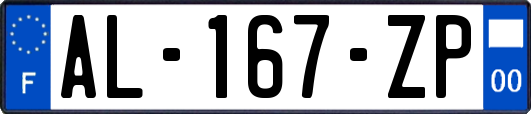 F
AL-167-ZP
00